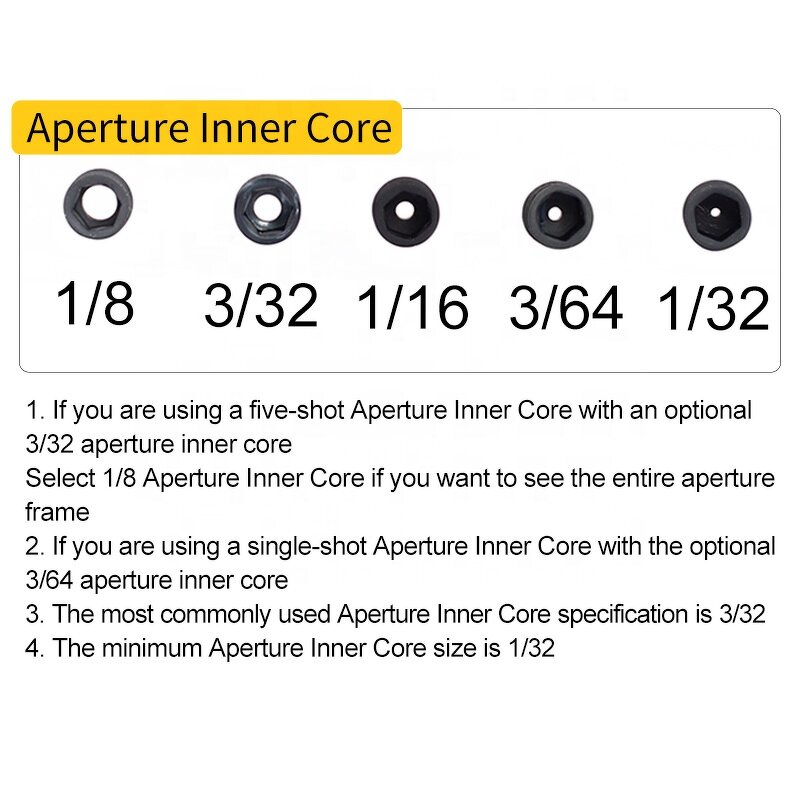 Aperture Inner Core

1/8 3/32 1/16 3/64 1/32

1. If you are using a five-shot Aperture Inner Core with an optional 3/32 aperture inner core
Select 1/8 Aperture Inner Core if you want to see the entire aperture frame
2. If you are using a single-shot Aperture Inner Core with the optional 3/64 aperture inner core
3. The most commonly used Aperture Inner Core specification is 3/32
4. The minimum Aperture Inner Core size is 1/32